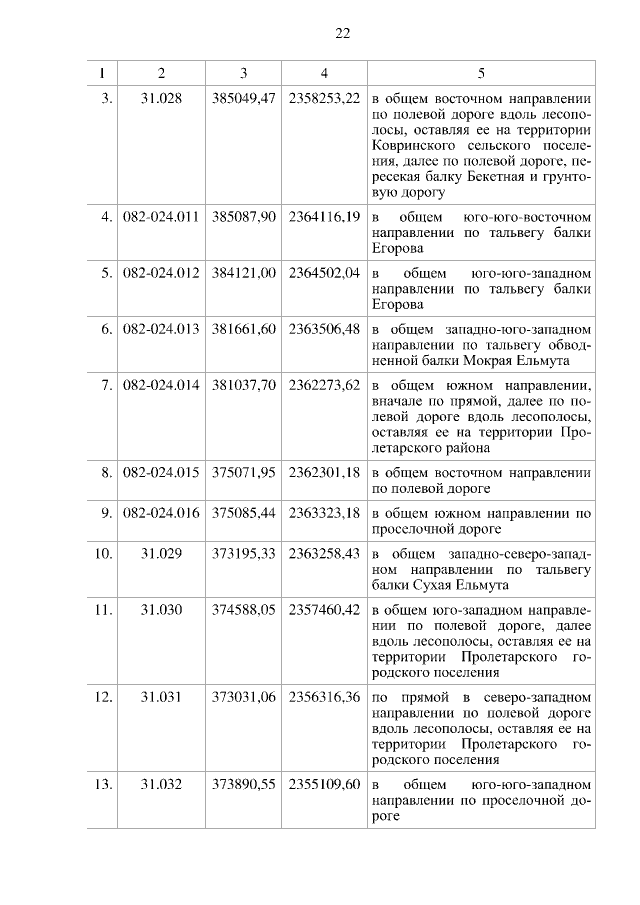 22

| 1 | 2 | 3 | 4 | 5 |
|---|---|---|---|---|
| 3. | 31.028 | 385049,47 | 2358253,22 | в общем восточном направлении по полевой дороге вдоль лесополосы, оставляя ее на территории Ковринского сельского поселения, далее по полевой дороге, пересекая балку Бекетная и грунтовую дорогу |
| 4. | 082-024.011 | 385087,90 | 2364116,19 | в общем юго-юго-восточном направлении по тальвегу балки Егорова |
| 5. | 082-024.012 | 384121,00 | 2364502,04 | в общем юго-юго-западном направлении по тальвегу балки Егорова |
| 6. | 082-024.013 | 381661,60 | 2363506,48 | в общем западно-юго-западном направлении по тальвегу обводненной балки Мокрая Ельмута |
| 7. | 082-024.014 | 381037,70 | 2362273,62 | в общем южном направлении, вначале по прямой, далее по полевой дороге вдоль лесополосы, оставляя ее на территории Пролетарского района |
| 8. | 082-024.015 | 375071,95 | 2362301,18 | в общем восточном направлении по полевой дороге |
| 9. | 082-024.016 | 375085,44 | 2363323,18 | в общем южном направлении по проселочной дороге |
| 10. | 31.029 | 373195,33 | 2363258,43 | в общем западно-северо-западном направлении по тальвегу балки Сухая Ельмута |
| 11. | 31.030 | 374588,05 | 2357460,42 | в общем юго-западном направлении по полевой дороге, далее вдоль лесополосы, оставляя ее на территории Пролетарского городского поселения |
| 12. | 31.031 | 373031,06 | 2356316,36 | по прямой в северо-западном направлении по полевой дороге вдоль лесополосы, оставляя ее на территории Пролетарского городского поселения |
| 13. | 31.032 | 373890,55 | 2355109,60 | в общем юго-юго-западном направлении по проселочной дороге |